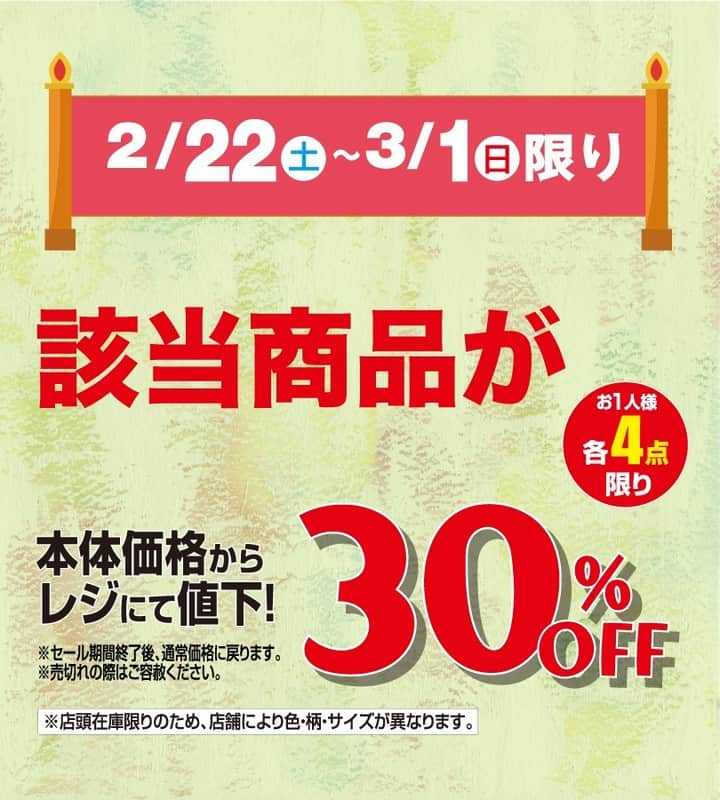 2/22土~3/1日限り

該当商品が

お1人様
各4点
限り

本体価格から
レジにて値下!

30%OFF

※セール期間終了後、通常価格に戻ります。
※売切れの際はご容赦ください。

※店頭在庫限りのため、店舗により色・柄・サイズが異なります。